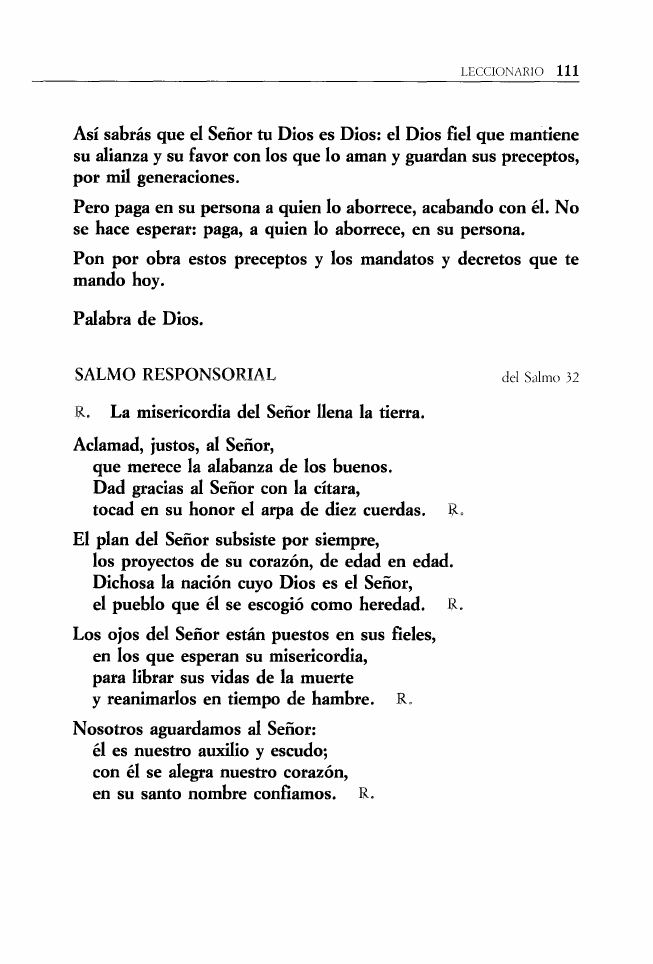 LECCIONARIO 111

Así sabrás que el Señor tu Dios es Dios: el Dios fiel que mantiene su alianza y su favor con los que lo aman y guardan sus preceptos, por mil generaciones.

Pero paga en su persona a quien lo aborrece, acabando con él. No se hace esperar: paga, a quien lo aborrece, en su persona.

Pon por obra estos preceptos y los mandatos y decretos que te mando hoy.

Palabra de Dios.

SALMO RESPONSORIAL del Salmo 32

R. La misericordia del Señor llena la tierra.

Aclamad, justos, al Señor,
que merece la alabanza de los buenos.
Dad gracias al Señor con la cítara,
tocad en su honor el arpa de diez cuerdas. R.

El plan del Señor subsiste por siempre,
los proyectos de su corazón, de edad en edad.
Dichosa la nación cuyo Dios es el Señor,
el pueblo que él se escogió como heredad. R.

Los ojos del Señor están puestos en sus fieles,
en los que esperan su misericordia,
para librar sus vidas de la muerte
y reanimarlos en tiempo de hambre. R.

Nosotros aguardamos al Señor:
él es nuestro auxilio y escudo;
con él se alegra nuestro corazón,
en su santo nombre confiamos. R.